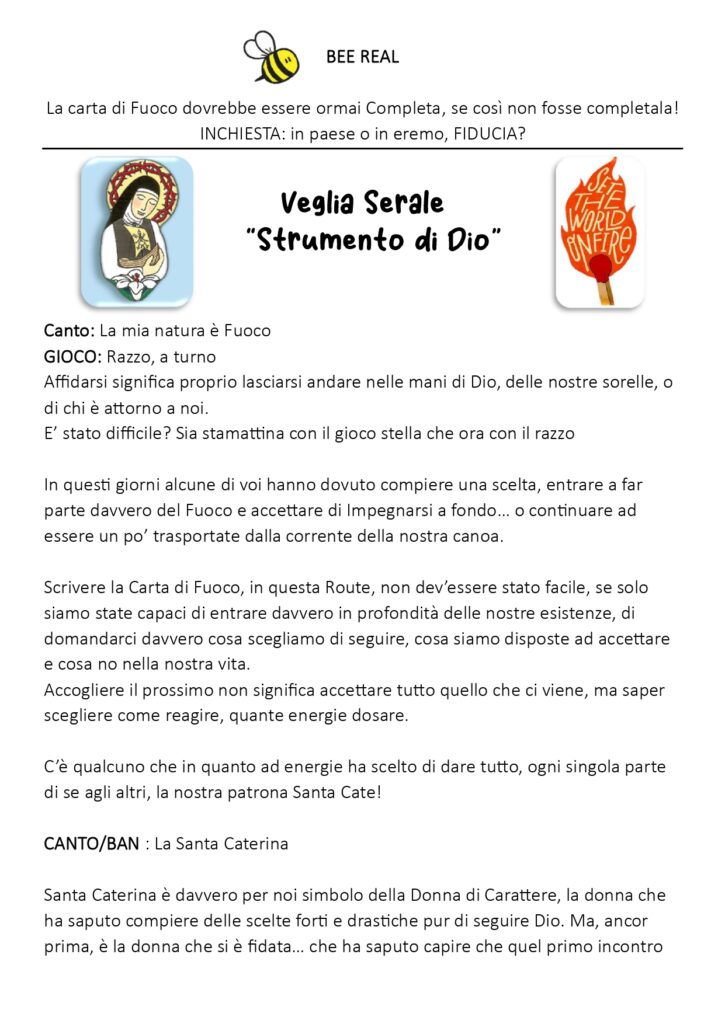 BEE REAL

La carta di Fuoco dovrebbe essere ormai Completa, se così non fosse completala! INCHIESTA: in paese o in eremo, FIDUCIA?

Veglia Serale
"Strumento di Dio"

SET THE WORLD ON FIRE

Canto: La mia natura è Fuoco
GIOCO: Razzo, a turno
Affidarsi significa proprio lasciarsi andare nelle mani di Dio, delle nostre sorelle, o di chi è attorno a noi.
E' stato difficile? Sia stamattina con il gioco stella che ora con il razzo

In questi giorni alcune di voi hanno dovuto compiere una scelta, entrare a far parte davvero del Fuoco e accettare di Impegnarsi a fondo… o continuare ad essere un po' trasportate dalla corrente della nostra canoa.

Scrivere la Carta di Fuoco, in questa Route, non dev'essere stato facile, se solo siamo state capaci di entrare davvero in profondità delle nostre esistenze, di domandarci davvero cosa scegliamo di seguire, cosa siamo disposte ad accettare e cosa no nella nostra vita.
Accogliere il prossimo non significa accettare tutto quello che ci viene, ma saper scegliere come reagire, quante energie dosare.

C'è qualcuno che in quanto ad energie ha scelto di dare tutto, ogni singola parte di se agli altri, la nostra patrona Santa Cate!

CANTO/BAN : La Santa Caterina

Santa Caterina è davvero per noi simbolo della Donna di Carattere, la donna che ha saputo compiere delle scelte forti e drastiche pur di seguire Dio. Ma, ancor prima, è la donna che si è fidata… che ha saputo capire che quel primo incontro